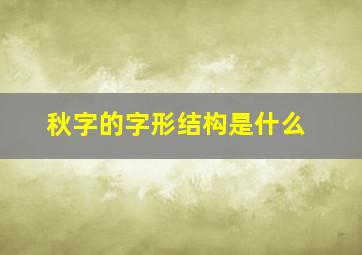 秋字的字形结构是什么